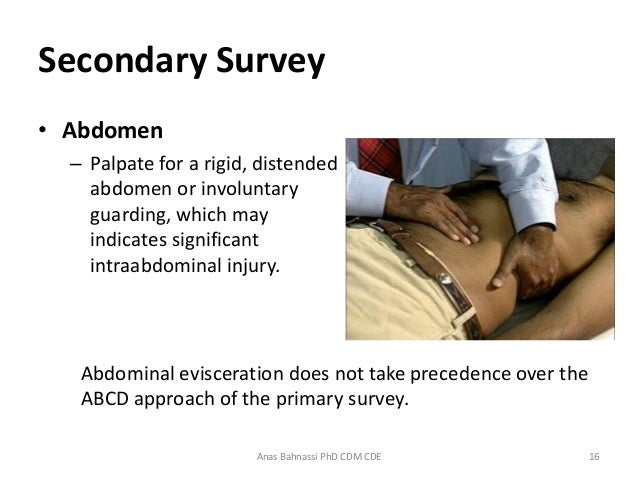 Secondary Survey

• Abdomen

– Palpate for a rigid, distended abdomen or involuntary guarding, which may indicates significant intraabdominal injury.

Abdominal evisceration does not take precedence over the ABCD approach of the primary survey.

Anas Bahnassi PhD CDM CDE

16